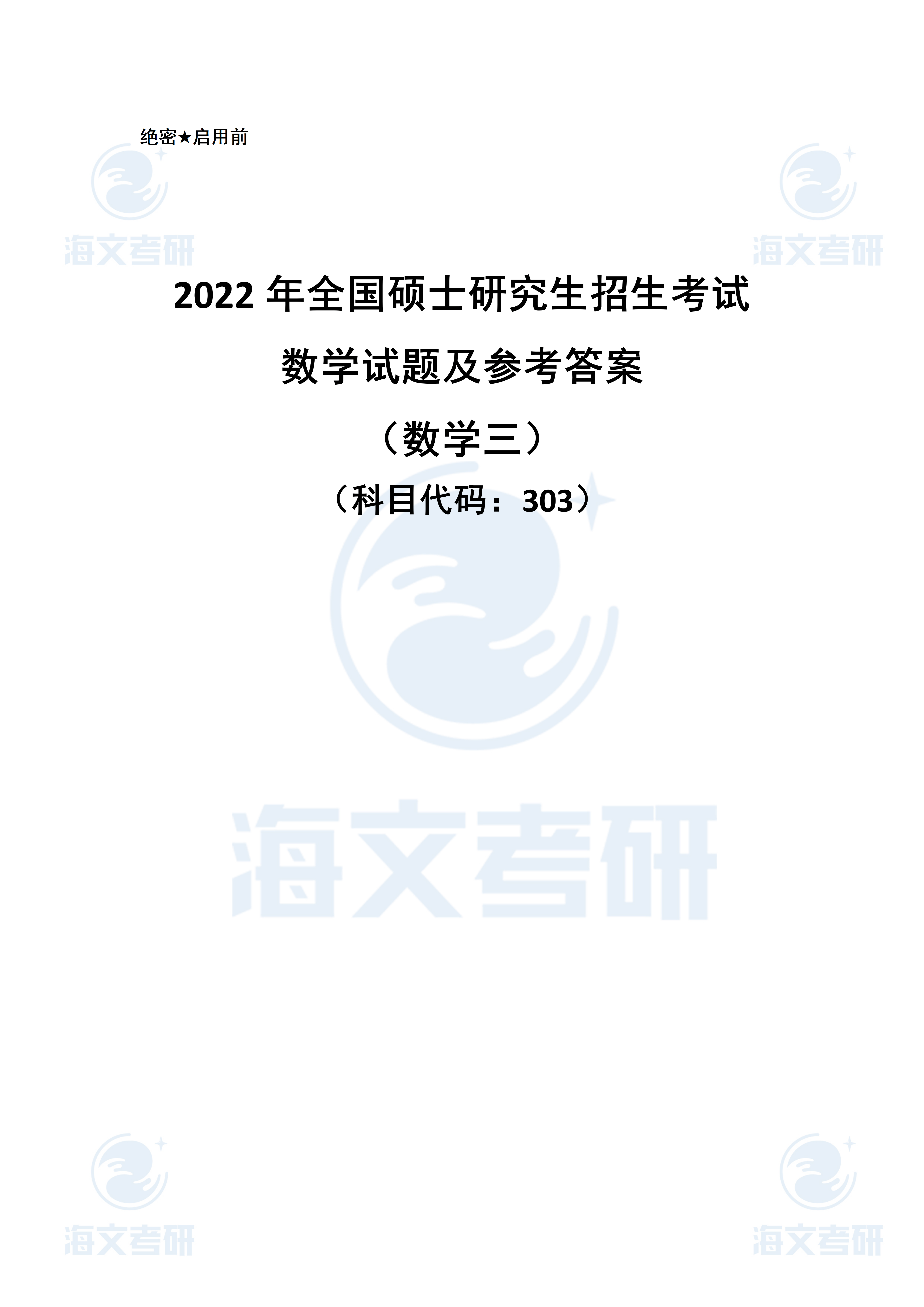 绝密★启用前

海文考研

海文考研

2022 年全国硕士研究生招生考试

数学试题及参考答案

（数学三）

（科目代码：303）

海文考研

海文考研

海文考研